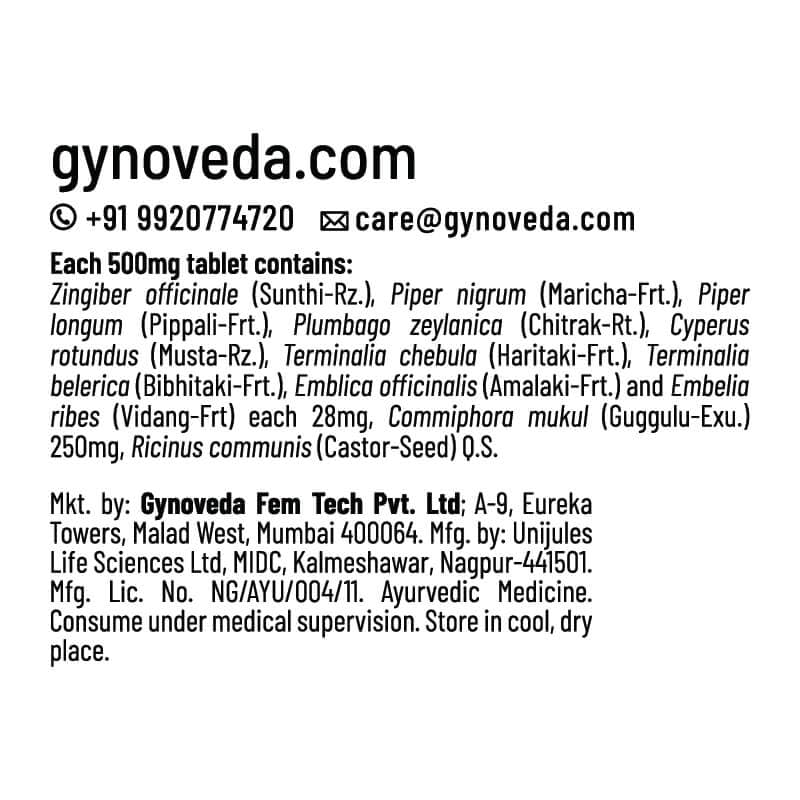 gynoveda.com

+91 9920774720 care@gynoveda.com

Each 500mg tablet contains:
Zingiber officinale (Sunthi-Rz.), Piper nigrum (Maricha-Frt.), Piper longum (Pippali-Frt.), Plumbago zeylanica (Chitrak-Rt.), Cyperus rotundus (Musta-Rz.), Terminalia chebula (Haritaki-Frt.), Terminalia belerica (Bibhitaki-Frt.), Emblica officinalis (Amalaki-Frt.) and Embelia ribes (Vidang-Frt) each 28mg, Commiphora mukul (Guggulu-Exu.) 250mg, Ricinus communis (Castor-Seed) Q.S.

Mkt. by: Gynoveda Fem Tech Pvt. Ltd; A-9, Eureka Towers, Malad West, Mumbai 400064. Mfg. by: Unijules Life Sciences Ltd, MIDC, Kalmeshawar, Nagpur-441501. Mfg. Lic. No. NG/AYU/004/11. Ayurvedic Medicine. Consume under medical supervision. Store in cool, dry place.